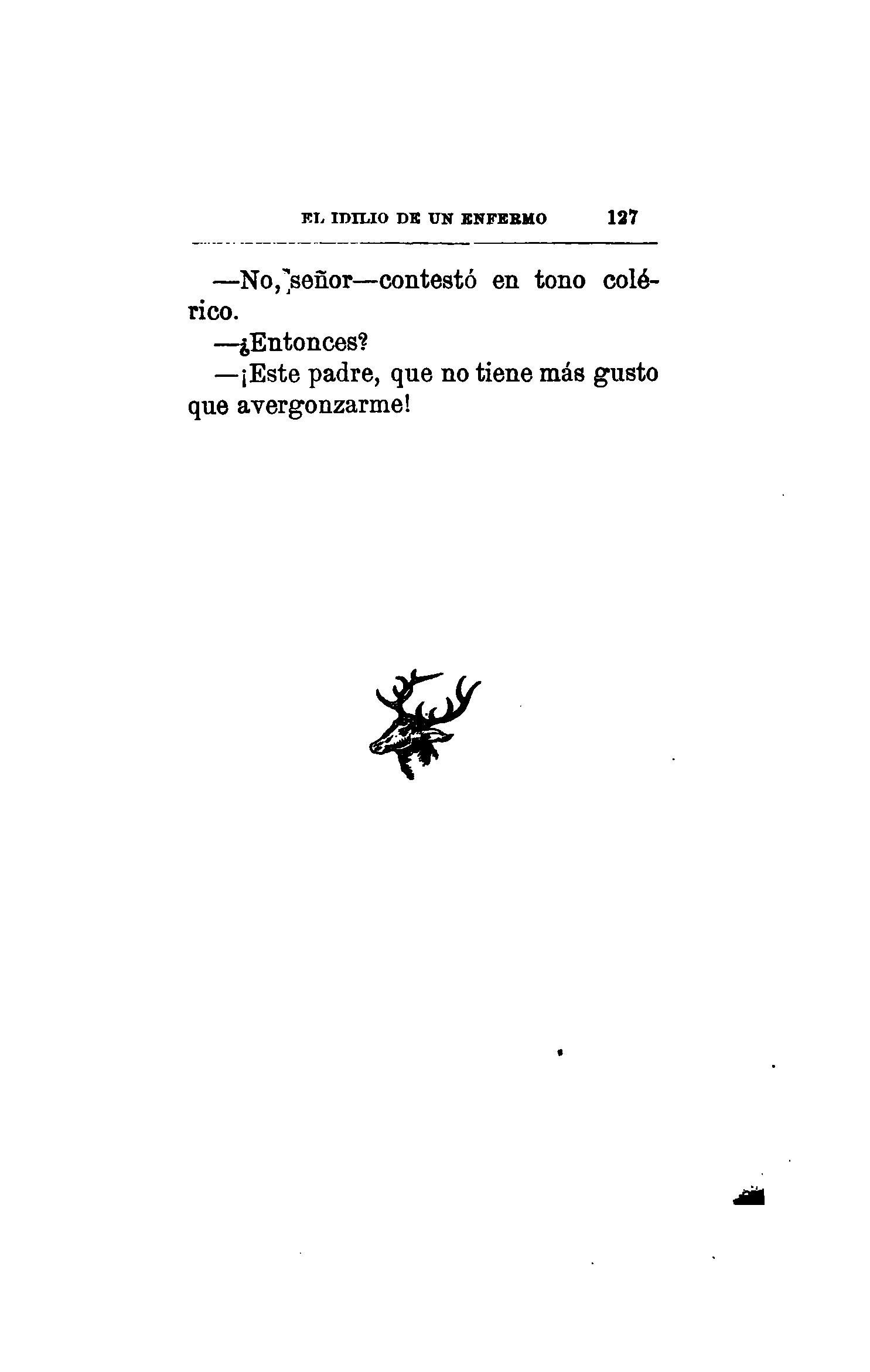 EL IDILIO DE UN ENFERMO 127

—No, señor—contestó en tono colérico.

—¿Entonces?

—¡Este padre, que no tiene más gusto que avergonzarme!